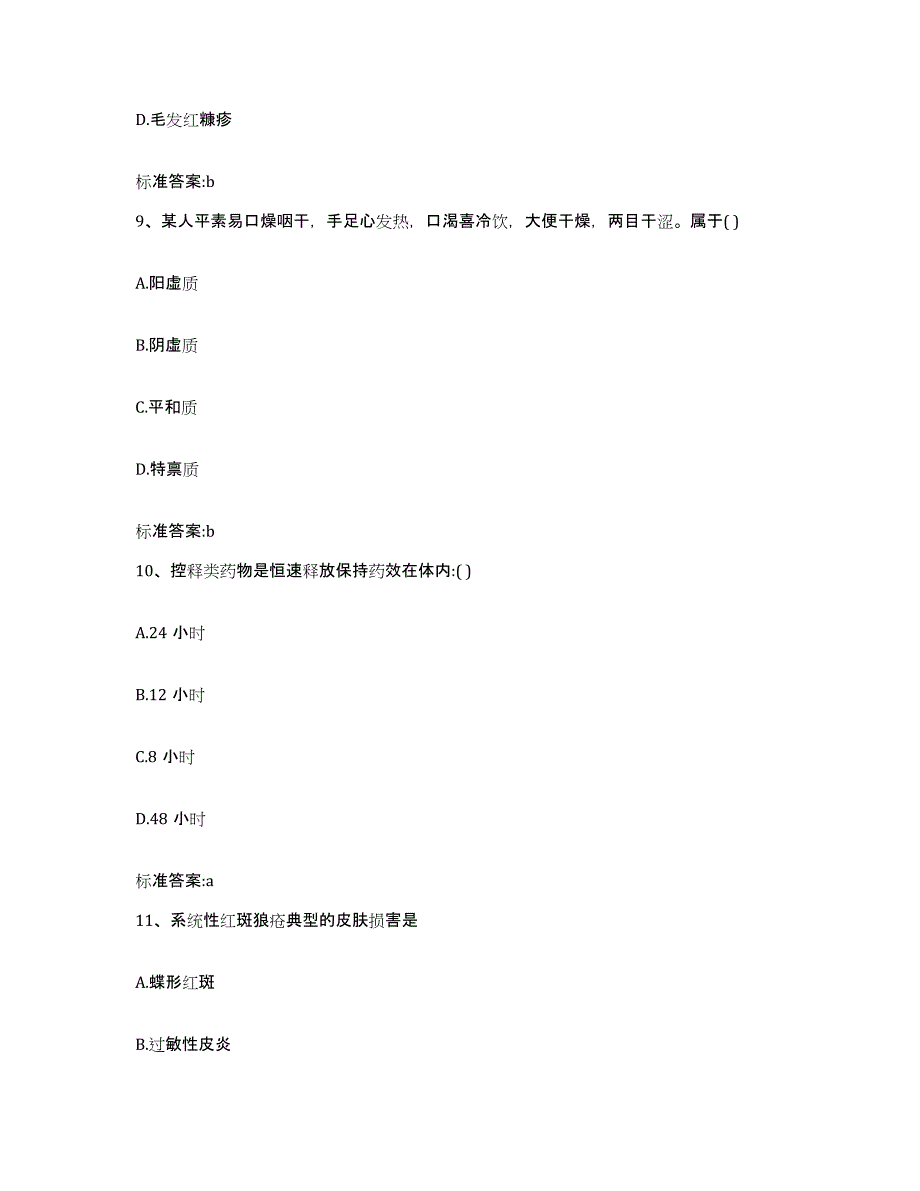 D.毛发红糠疹

标准答案:b

9、某人平素易口燥咽干，手足心发热，口渴喜冷饮，大便干燥，两目干涩。属于( )

A.阳虚质

B.阴虚质

C.平和质

D.特禀质

标准答案:b

10、控释类药物是恒速释放保持药效在体内:( )

A.24 小时

B.12 小时

C.8 小时

D.48 小时

标准答案:a

11、系统性红斑狼疮典型的皮肤损害是

A.蝶形红斑

B.过敏性皮炎